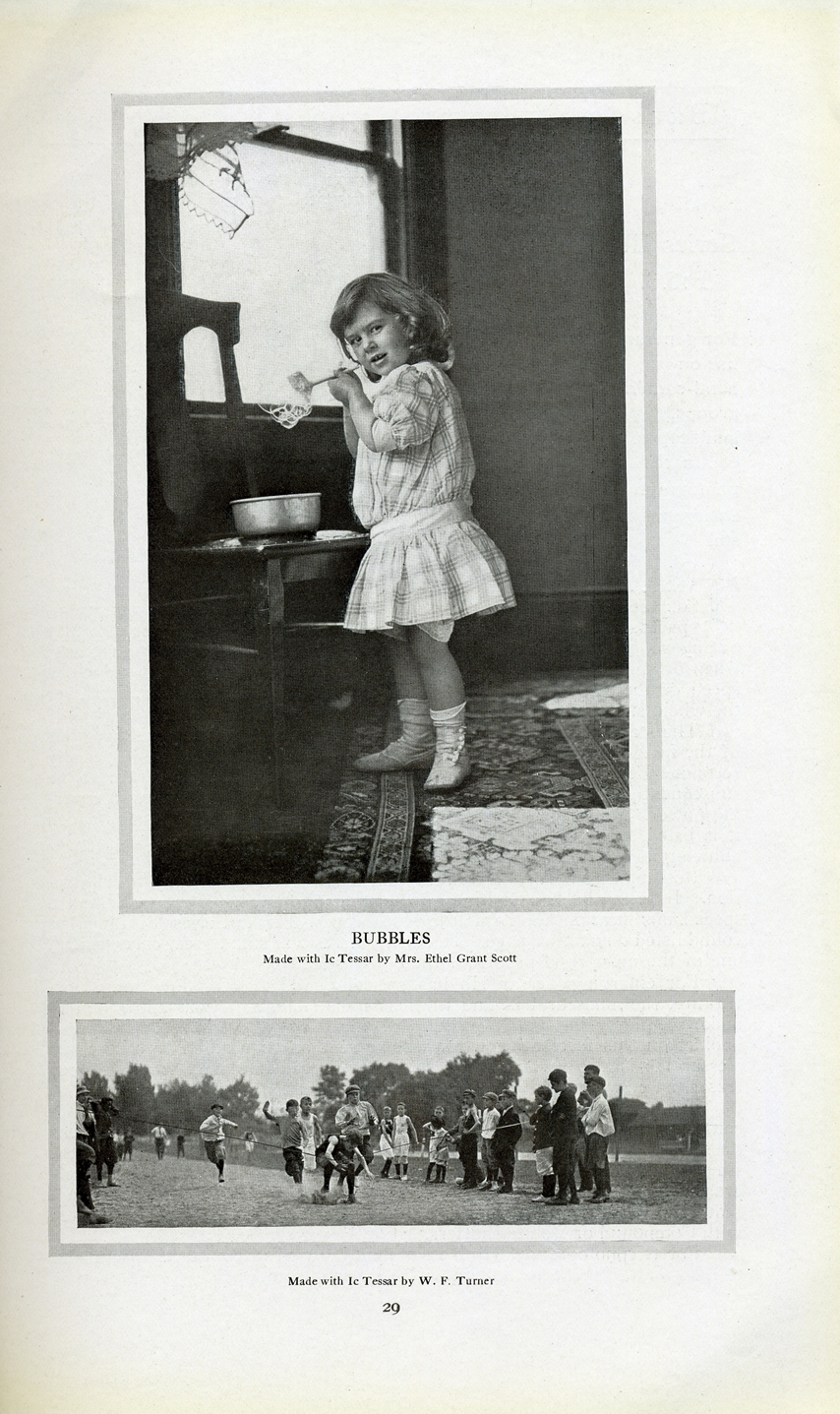 BUBBLES
Made with Ic Tessar by Mrs. Ethel Grant Scott

Made with Ic Tessar by W. F. Turner

29